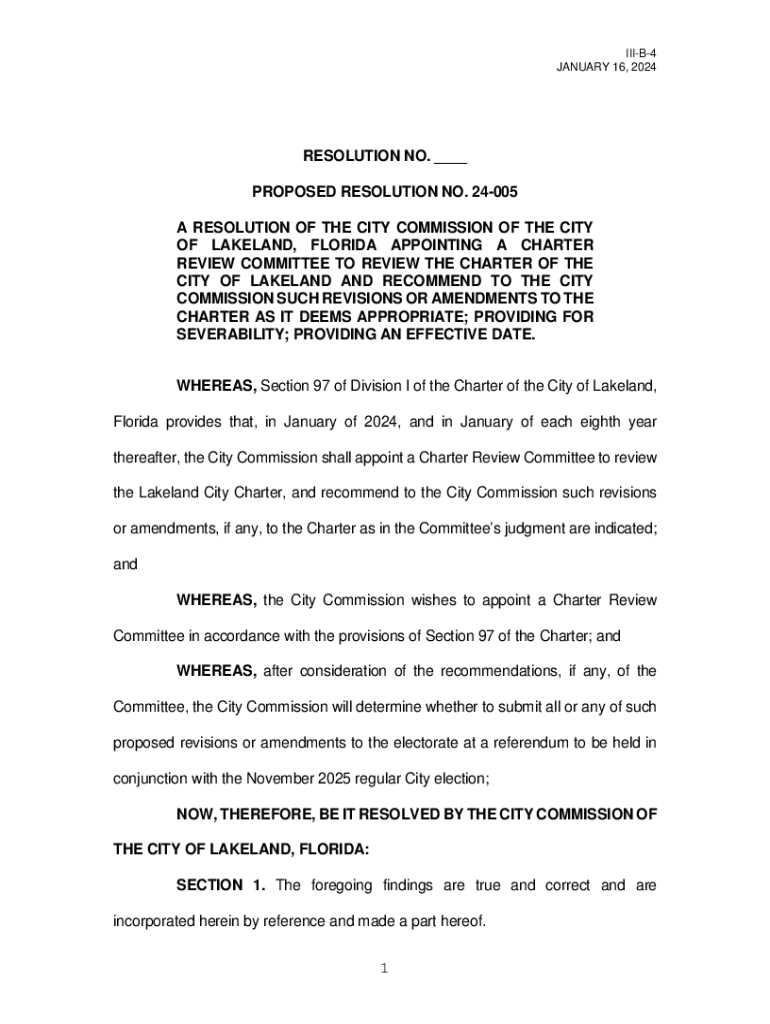 III-B-4
JANUARY 16, 2024

RESOLUTION NO. ____

PROPOSED RESOLUTION NO. 24-005

A RESOLUTION OF THE CITY COMMISSION OF THE CITY OF LAKELAND, FLORIDA APPOINTING A CHARTER REVIEW COMMITTEE TO REVIEW THE CHARTER OF THE CITY OF LAKELAND AND RECOMMEND TO THE CITY COMMISSION SUCH REVISIONS OR AMENDMENTS TO THE CHARTER AS IT DEEMS APPROPRIATE; PROVIDING FOR SEVERABILITY; PROVIDING AN EFFECTIVE DATE.

WHEREAS, Section 97 of Division I of the Charter of the City of Lakeland, Florida provides that, in January of 2024, and in January of each eighth year thereafter, the City Commission shall appoint a Charter Review Committee to review the Lakeland City Charter, and recommend to the City Commission such revisions or amendments, if any, to the Charter as in the Committee's judgment are indicated; and

WHEREAS, the City Commission wishes to appoint a Charter Review Committee in accordance with the provisions of Section 97 of the Charter; and

WHEREAS, after consideration of the recommendations, if any, of the Committee, the City Commission will determine whether to submit all or any of such proposed revisions or amendments to the electorate at a referendum to be held in conjunction with the November 2025 regular City election;

NOW, THEREFORE, BE IT RESOLVED BY THE CITY COMMISSION OF THE CITY OF LAKELAND, FLORIDA:

SECTION 1. The foregoing findings are true and correct and are incorporated herein by reference and made a part hereof.

1